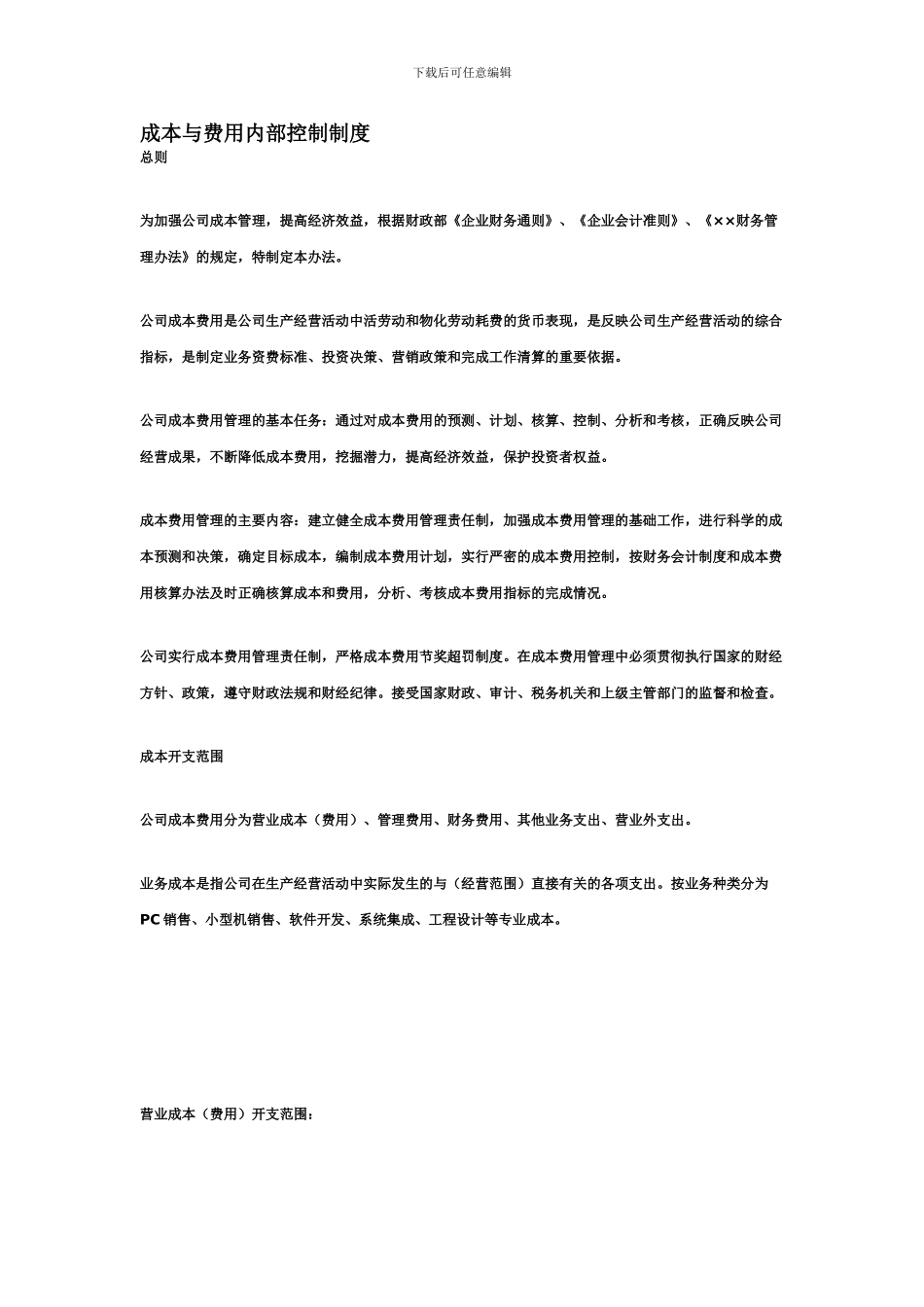 下载后可任意编辑

成本与费用内部控制制度
总则

为加强公司成本管理，提高经济效益，根据财政部《企业财务通则》、《企业会计准则》、《××财务管理办法》的规定，特制定本办法。

公司成本费用是公司生产经营活动中活劳动和物化劳动耗费的货币表现，是反映公司生产经营活动的综合指标，是制定业务资费标准、投资决策、营销政策和完成工作清算的重要依据。

公司成本费用管理的基本任务：通过对成本费用的预测、计划、核算、控制、分析和考核，正确反映公司经营成果，不断降低成本费用，挖掘潜力，提高经济效益，保护投资者权益。

成本费用管理的主要内容：建立健全成本费用管理责任制，加强成本费用管理的基础工作，进行科学的成本预测和决策，确定目标成本，编制成本费用计划，实行严密的成本费用控制，按财务会计制度和成本费用核算办法及时正确核算成本和费用，分析、考核成本费用指标的完成情况。

公司实行成本费用管理责任制，严格成本费用节奖超罚制度。在成本费用管理中必须贯彻执行国家的财经方针、政策，遵守财政法规和财经纪律。接受国家财政、审计、税务机关和上级主管部门的监督和检查。

成本开支范围

公司成本费用分为营业成本（费用）、管理费用、财务费用、其他业务支出、营业外支出。

业务成本是指公司在生产经营活动中实际发生的与（经营范围）直接有关的各项支出。按业务种类分为PC销售、小型机销售、软件开发、系统集成、工程设计等专业成本。

营业成本（费用）开支范围：